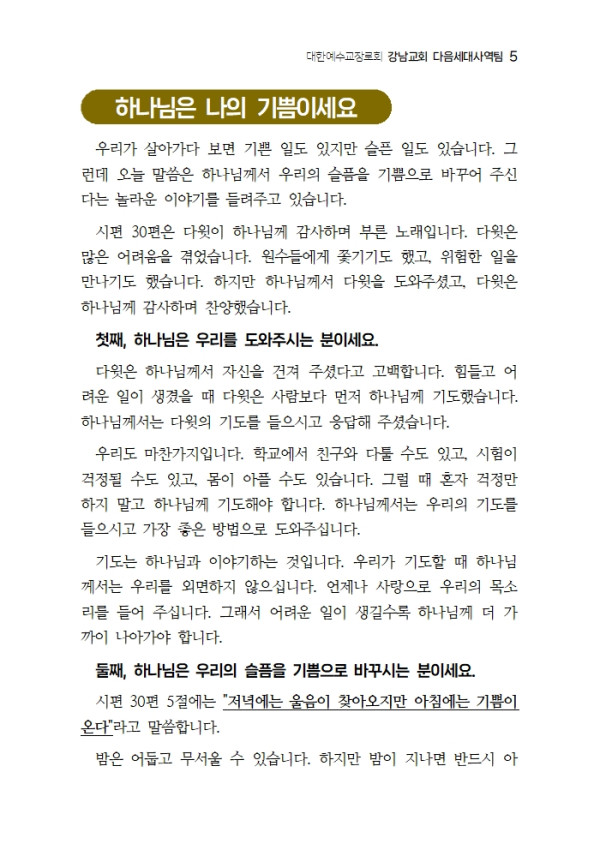 대한예수교장로회 강남교회 다음세대사역팀 5

하나님은 나의 기쁨이세요

우리가 살아가다 보면 기쁜 일도 있지만 슬픈 일도 있습니다. 그런데 오늘 말씀은 하나님께서 우리의 슬픔을 기쁨으로 바꾸어 주신다는 놀라운 이야기를 들려주고 있습니다.

시편 30편은 다윗이 하나님께 감사하며 부른 노래입니다. 다윗은 많은 어려움을 겪었습니다. 원수들에게 쫓기기도 했고, 위험한 일을 만나기도 했습니다. 하지만 하나님께서 다윗을 도와주셨고, 다윗은 하나님께 감사하며 찬양했습니다.

첫째, 하나님은 우리를 도와주시는 분이세요.

다윗은 하나님께서 자신을 건져 주셨다고 고백합니다. 힘들고 어려운 일이 생겼을 때 다윗은 사람보다 먼저 하나님께 기도했습니다. 하나님께서는 다윗의 기도를 들으시고 응답해 주셨습니다.

우리도 마찬가지입니다. 학교에서 친구와 다툴 수도 있고, 시험이 걱정될 수도 있고, 몸이 아플 수도 있습니다. 그럴 때 혼자 걱정만 하지 말고 하나님께 기도해야 합니다. 하나님께서는 우리의 기도를 들으시고 가장 좋은 방법으로 도와주십니다.

기도는 하나님과 이야기하는 것입니다. 우리가 기도할 때 하나님께서는 우리를 외면하지 않으십니다. 언제나 사랑으로 우리의 목소리를 들어 주십니다. 그래서 어려운 일이 생길수록 하나님께 더 가까이 나아가야 합니다.

둘째, 하나님은 우리의 슬픔을 기쁨으로 바꾸시는 분이세요.

시편 30편 5절에는 "저녁에는 울음이 찾아오지만 아침에는 기쁨이 온다"라고 말씀합니다.

밤은 어둡고 무서울 수 있습니다. 하지만 밤이 지나면 반드시 아